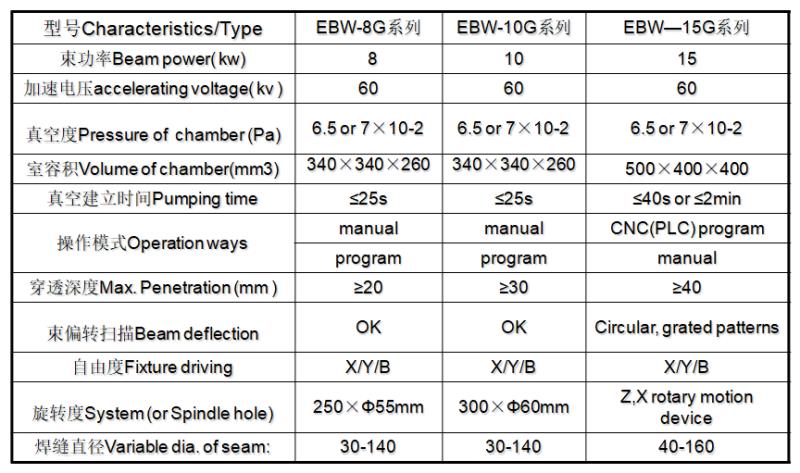 | 型号Characteristics/Type | EBW-8G系列 | EBW-10G系列 | EBW—15G系列 |
|---|---|---|---|
| 束功率Beam power( kw) | 8 | 10 | 15 |
| 加速电压accelerating voltage( kv ) | 60 | 60 | 60 |
| 真空度Pressure of chamber (Pa) | 6.5 or 7×10-2 | 6.5 or 7×10-2 | 6.5 or 7×10-2 |
| 室容积Volume of chamber(mm3) | 340×340×260 | 340×340×260 | 500×400×400 |
| 真空建立时间Pumping time | ≤25s | ≤25s | ≤40s or ≤2min |
| 操作模式Operation ways | manual | manual | CNC(PLC) program |
| | program | program | manual |
| 穿透深度Max. Penetration (mm ) | ≥20 | ≥30 | ≥40 |
| 束偏转扫描Beam deflection | OK | OK | Circular, grated patterns |
| 自由度Fixture driving | X/Y/B | X/Y/B | X/Y/B |
| 旋转度System (or Spindle hole) | 250×Φ55mm | 300×Φ60mm | Z,X rotary motion device |
| 焊缝直径Variable dia. of seam: | 30-140 | 30-140 | 40-160 |